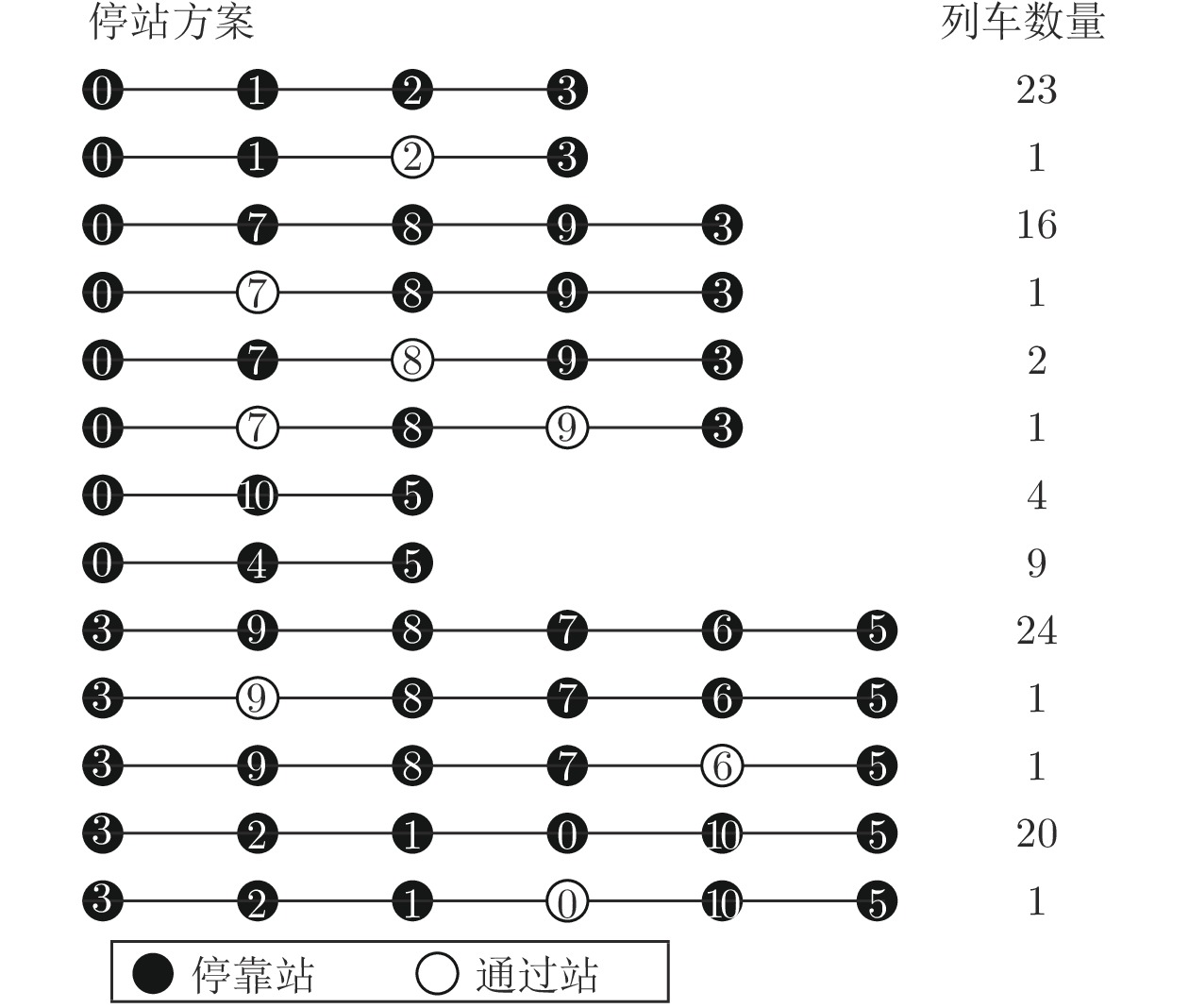 停站方案 列车数量

0 1 2 3 23
0 1 2 3 1
0 7 8 9 3 16
0 7 8 9 3 1
0 7 8 9 3 2
0 7 8 9 3 1
0 10 5 4
0 4 5 9
3 9 8 7 6 5 24
3 9 8 7 6 5 1
3 9 8 7 6 5 1
3 2 1 0 10 5 20
3 2 1 0 10 5 1

停靠站 通过站